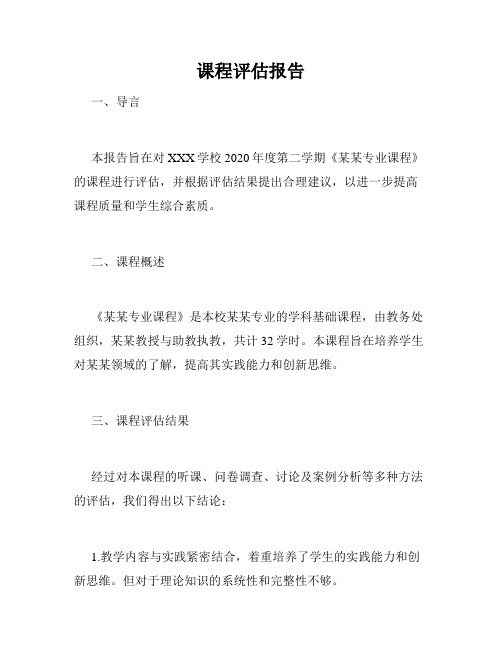 课程评估报告

一、导言

本报告旨在对 XXX 学校 2020 年度第二学期《某某专业课程》的课程进行评估，并根据评估结果提出合理建议，以进一步提高课程质量和学生综合素质。

二、课程概述

《某某专业课程》是本校某某专业的学科基础课程，由教务处组织，某某教授与助教执教，共计 32 学时。本课程旨在培养学生对某某领域的了解，提高其实践能力和创新思维。

三、课程评估结果

经过对本课程的听课、问卷调查、讨论及案例分析等多种方法的评估，我们得出以下结论：

1.教学内容与实践紧密结合，着重培养了学生的实践能力和创新思维。但对于理论知识的系统性和完整性不够。